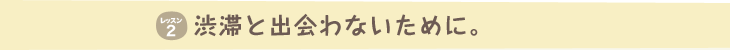 レッスン 2 渋滞と出会わないために。